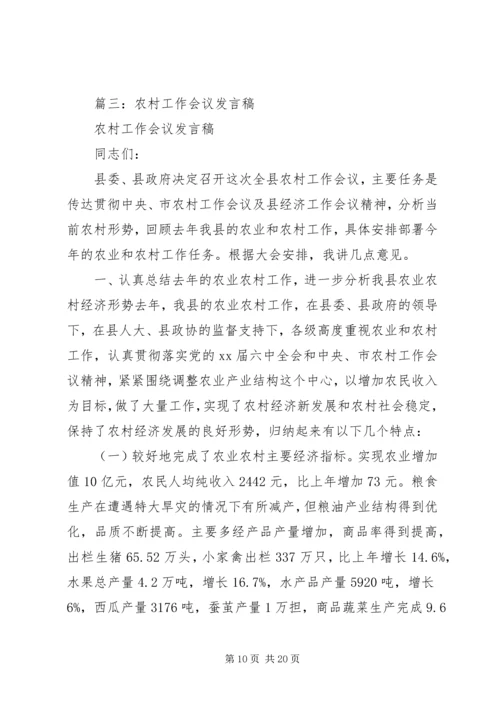 篇三：农村工作会议发言稿

农村工作会议发言稿

同志们：

县委、县政府决定召开这次全县农村工作会议，主要任务是传达贯彻中央、市农村工作会议及县经济工作会议精神，分析当前农村形势，回顾去年我县的农业和农村工作，具体安排部署今年的农业和农村工作任务。根据大会安排，我讲几点意见。

一、认真总结去年的农业农村工作，进一步分析我县农业农村经济形势去年，我县的农业农村工作，在县委、县政府的领导下，在县人大、县政协的监督支持下，各级高度重视农业和农村工作，认真贯彻落实党的xx届六中全会和中央、市农村工作会议精神，紧紧围绕调整农业产业结构这个中心，以增加农民收入为目标，做了大量工作，实现了农村经济新发展和农村社会稳定，保持了农村经济发展的良好形势，归纳起来有以下几个特点：

（一）较好地完成了农业农村主要经济指标。实现农业增加值10亿元，农民人均纯收入2442元，比上年增加73元。粮食生产在遭遇特大旱灾的情况下有所减产，但粮油产业结构得到优化，品质不断提高。主要多经产品产量增加，商品率得到提高，出栏生猪65.52万头，小家禽出栏337万只，比上年增长14.6%，水果总产量4.2万吨，增长16.7%，水产品产量5920吨，增长6%，西瓜产量3176吨，蚕茧产量1万担，商品蔬菜生产完成9.6

第10页 共20页